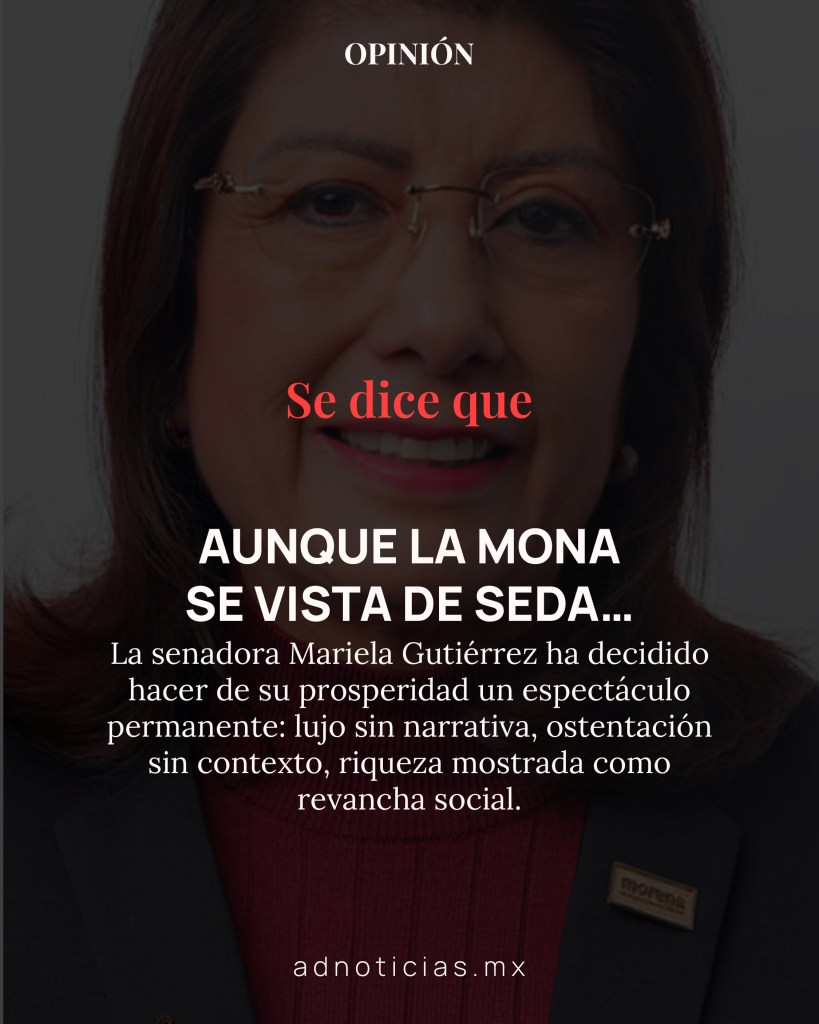 OPINIÓN

Se dice que

AUNQUE LA MONA SE VISTA DE SEDA...

La senadora Mariela Gutiérrez ha decidido hacer de su prosperidad un espectáculo permanente: lujo sin narrativa, ostentación sin contexto, riqueza mostrada como revancha social.

morena

adnoticias.mx